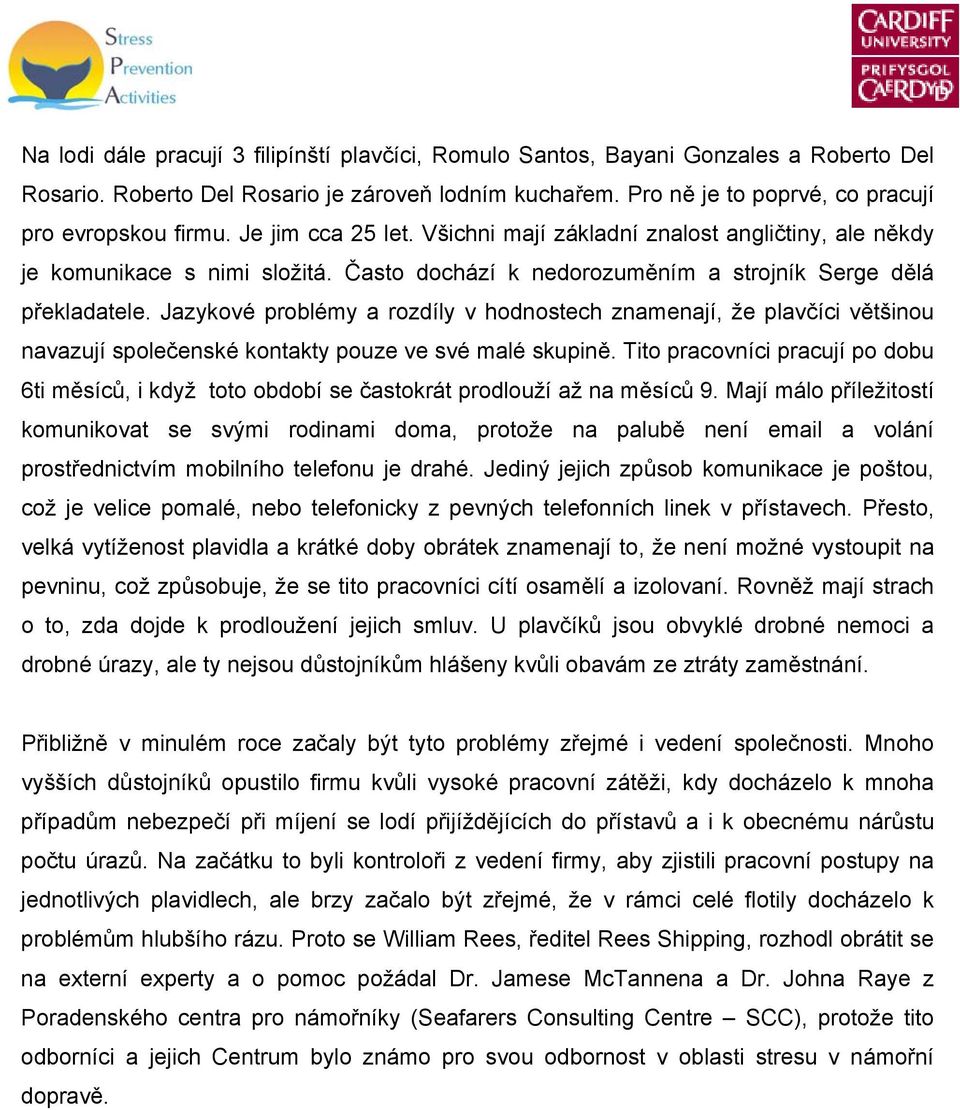 Stress
Prevention
Activities

CARDIFF
UNIVERSITY
PRIFYSGOL
CAERDYDD

Na lodi dále pracují 3 filipínští plavčíci, Romulo Santos, Bayani Gonzales a Roberto Del Rosario. Roberto Del Rosario je zároveň lodním kuchařem. Pro ně je to poprvé, co pracují pro evropskou firmu. Je jim cca 25 let. Všichni mají základní znalost angličtiny, ale někdy je komunikace s nimi složitá. Často dochází k nedorozuměním a strojník Serge dělá překladatele. Jazykové problémy a rozdíly v hodnostech znamenají, že plavčíci většinou navazují společenské kontakty pouze ve své malé skupině. Tito pracovníci pracují po dobu 6ti měsíců, i když toto období se častokrát prodlouží až na měsíců 9. Mají málo příležitostí komunikovat se svými rodinami doma, protože na palubě není email a volání prostřednictvím mobilního telefonu je drahé. Jediný jejich způsob komunikace je poštou, což je velice pomalé, nebo telefonicky z pevných telefonních linek v přístavech. Přesto, velká vytíženost plavidla a krátké doby obrátek znamenají to, že není možné vystoupit na pevninu, což způsobuje, že se tito pracovníci cítí osamělí a izolovaní. Rovněž mají strach o to, zda dojde k prodloužení jejich smluv. U plavčíků jsou obvyklé drobné nemoci a drobné úrazy, ale ty nejsou důstojníkům hlášeny kvůli obavám ze ztráty zaměstnání.

Přibližně v minulém roce začaly být tyto problémy zřejmé i vedení společnosti. Mnoho vyšších důstojníků opustilo firmu kvůli vysoké pracovní zátěži, kdy docházelo k mnoha případům nebezpečí při míjení se lodí přijíždějících do přístavů a i k obecnému nárůstu počtu úrazů. Na začátku to byli kontroloři z vedení firmy, aby zjistili pracovní postupy na jednotlivých plavidlech, ale brzy začalo být zřejmé, že v rámci celé flotily docházelo k problémům hlubšího rázu. Proto se William Rees, ředitel Rees Shipping, rozhodl obrátit se na externí experty a o pomoc požádal Dr. Jamese McTannena a Dr. Johna Raye z Poradenského centra pro námořníky (Seafarers Consulting Centre – SCC), protože tito odborníci a jejich Centrum bylo známo pro svou odbornost v oblasti stresu v námořní dopravě.